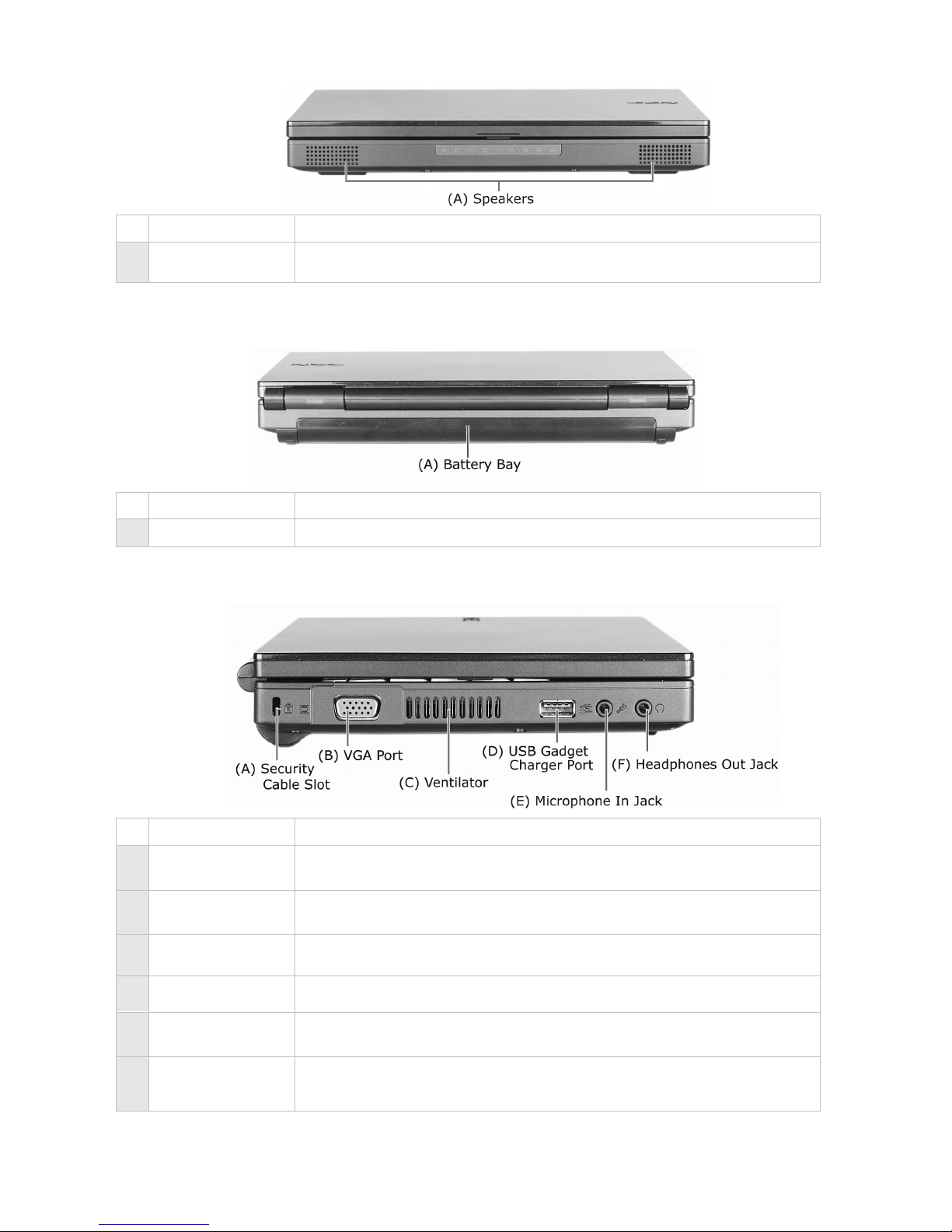 (A) Speakers

(A) Battery Bay

(A) Security Cable Slot

(B) VGA Port

(C) Ventilator

(D) USB Gadget Charger Port

(E) Microphone In Jack

(F) Headphones Out Jack